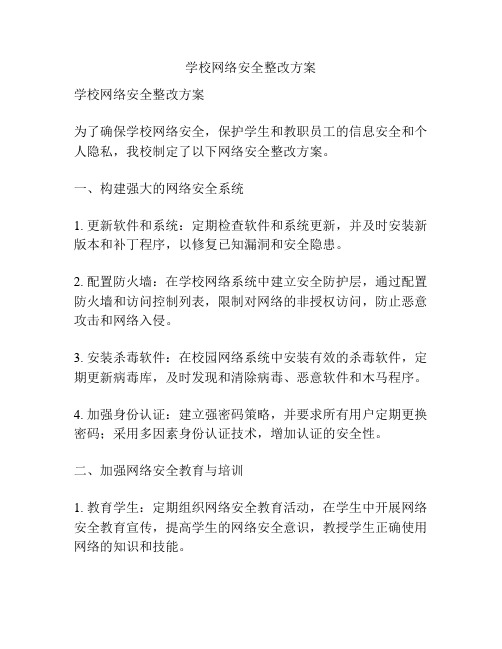 学校网络安全整改方案

学校网络安全整改方案

为了确保学校网络安全，保护学生和教职员工的信息安全和个人隐私，我校制定了以下网络安全整改方案。

一、构建强大的网络安全系统

1. 更新软件和系统：定期检查软件和系统更新，并及时安装新版本和补丁程序，以修复已知漏洞和安全隐患。

2. 配置防火墙：在学校网络系统中建立安全防护层，通过配置防火墙和访问控制列表，限制对网络的非授权访问，防止恶意攻击和网络入侵。

3. 安装杀毒软件：在校园网络系统中安装有效的杀毒软件，定期更新病毒库，及时发现和清除病毒、恶意软件和木马程序。

4. 加强身份认证：建立强密码策略，并要求所有用户定期更换密码；采用多因素身份认证技术，增加认证的安全性。

二、加强网络安全教育与培训

1. 教育学生：定期组织网络安全教育活动，在学生中开展网络安全教育宣传，提高学生的网络安全意识，教授学生正确使用网络的知识和技能。